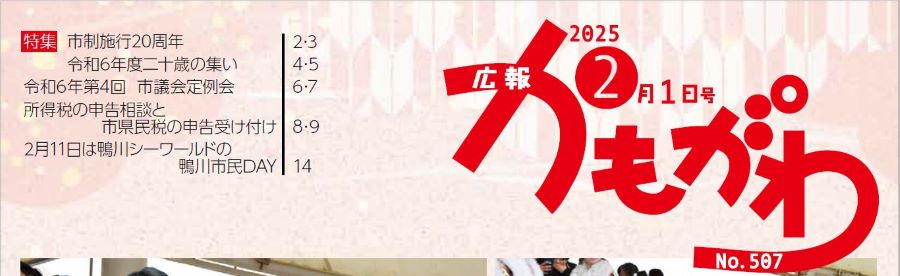 特集 市制施行20周年 2·3
令和6年度二十歳の集い 4·5
令和6年第4回 市議会定例会 6·7
所得税の申告相談と市県民税の申告受け付け 8·9
2月11日は鴨川シーワールドの鴨川市民DAY 14

2025
広報
2月1日号
かもがわ
No.507